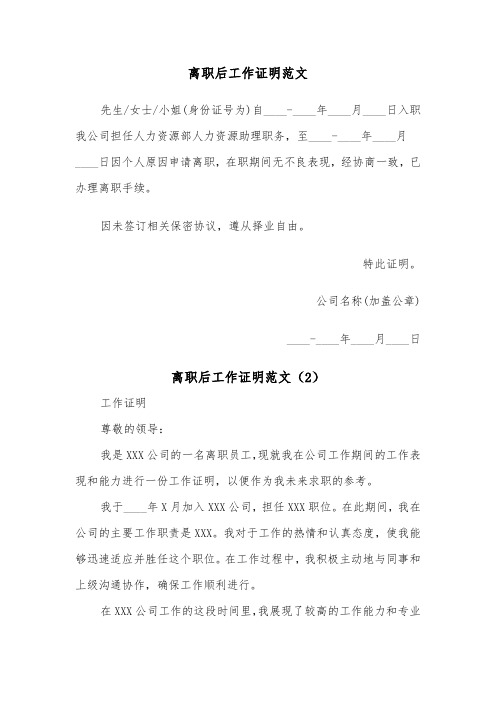 离职后工作证明范文

先生/女士/小姐(身份证号为)自____-____年____月____日入职我公司担任人力资源部人力资源助理职务，至____-____年____月____日因个人原因申请离职，在职期间无不良表现，经协商一致，已办理离职手续。

因未签订相关保密协议，遵从择业自由。

特此证明。

公司名称(加盖公章)

____-____年____月____日

离职后工作证明范文（2）

工作证明

尊敬的领导：

我是XXX公司的一名离职员工，现就我在公司工作期间的工作表现和能力进行一份工作证明，以便作为我未来求职的参考。

我于____年X月加入XXX公司，担任XXX职位。在此期间，我在公司的主要工作职责是XXX。我对于工作的热情和认真态度，使我能够迅速适应并胜任这个职位。在工作过程中，我积极主动地与同事和上级沟通协作，确保工作顺利进行。

在XXX公司工作的这段时间里，我展现了较高的工作能力和专业